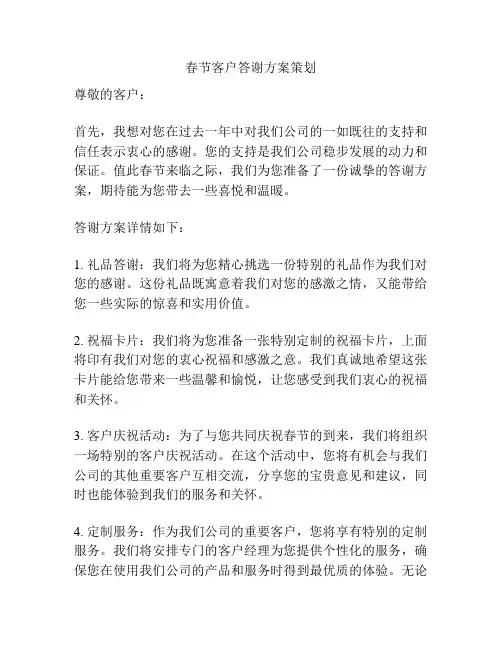 春节客户答谢方案策划

尊敬的客户：

首先，我想对您在过去一年中对我们公司的一如既往的支持和信任表示衷心的感谢。您的支持是我们公司稳步发展的动力和保证。值此春节来临之际，我们为您准备了一份诚挚的答谢方案，期待能为您带去一些喜悦和温暖。

答谢方案详情如下：

1. 礼品答谢：我们将为您精心挑选一份特别的礼品作为我们对您的感谢。这份礼品既寓意着我们对您的感激之情，又能带给您一些实际的惊喜和实用价值。

2. 祝福卡片：我们将为您准备一张特别定制的祝福卡片，上面将印有我们对您的衷心祝福和感激之意。我们真诚地希望这张卡片能给您带来一些温馨和愉悦，让您感受到我们衷心的祝福和关怀。

3. 客户庆祝活动：为了与您共同庆祝春节的到来，我们将组织一场特别的客户庆祝活动。在这个活动中，您将有机会与我们公司的其他重要客户互相交流，分享您的宝贵意见和建议，同时也能体验到我们的服务和关怀。

4. 定制服务：作为我们公司的重要客户，您将享有特别的定制服务。我们将安排专门的客户经理为您提供个性化的服务，确保您在使用我们公司的产品和服务时得到最优质的体验。无论